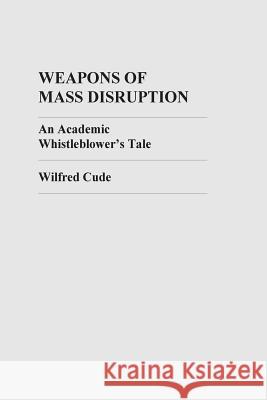 WEAPONS OF
MASS DISRUPTION

An Academic
Whistleblower's Tale

Wilfred Cude

Kraina Książek